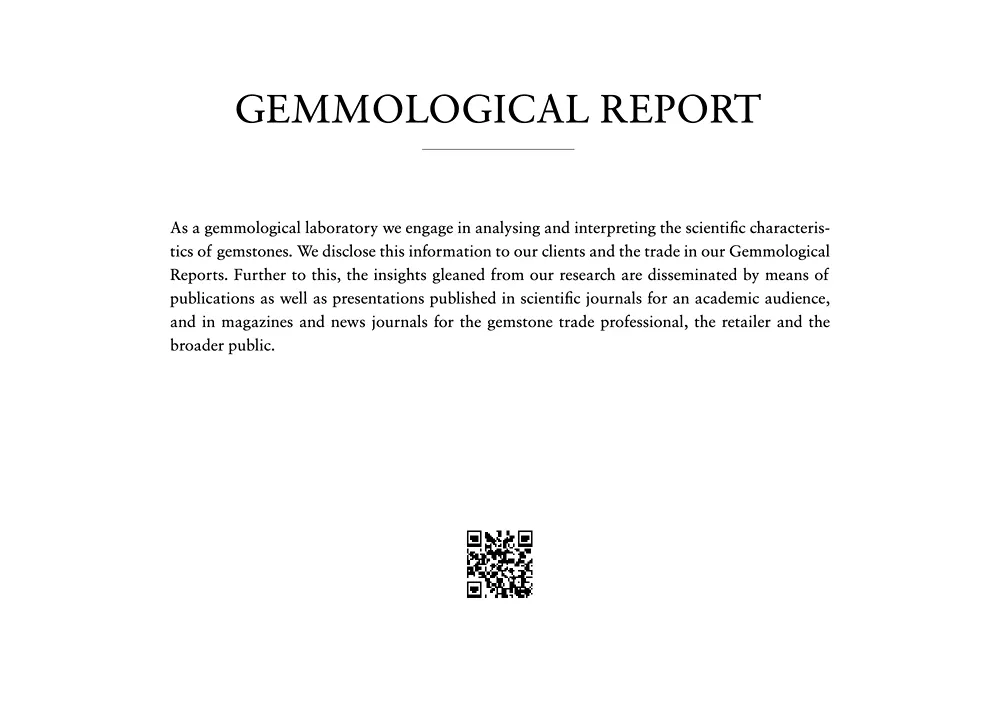 GEMMOLOGICAL REPORT

As a gemmological laboratory we engage in analysing and interpreting the scientific characteristics of gemstones. We disclose this information to our clients and the trade in our Gemmological Reports. Further to this, the insights gleaned from our research are disseminated by means of publications as well as presentations published in scientific journals for an academic audience, and in magazines and news journals for the gemstone trade professional, the retailer and the broader public.